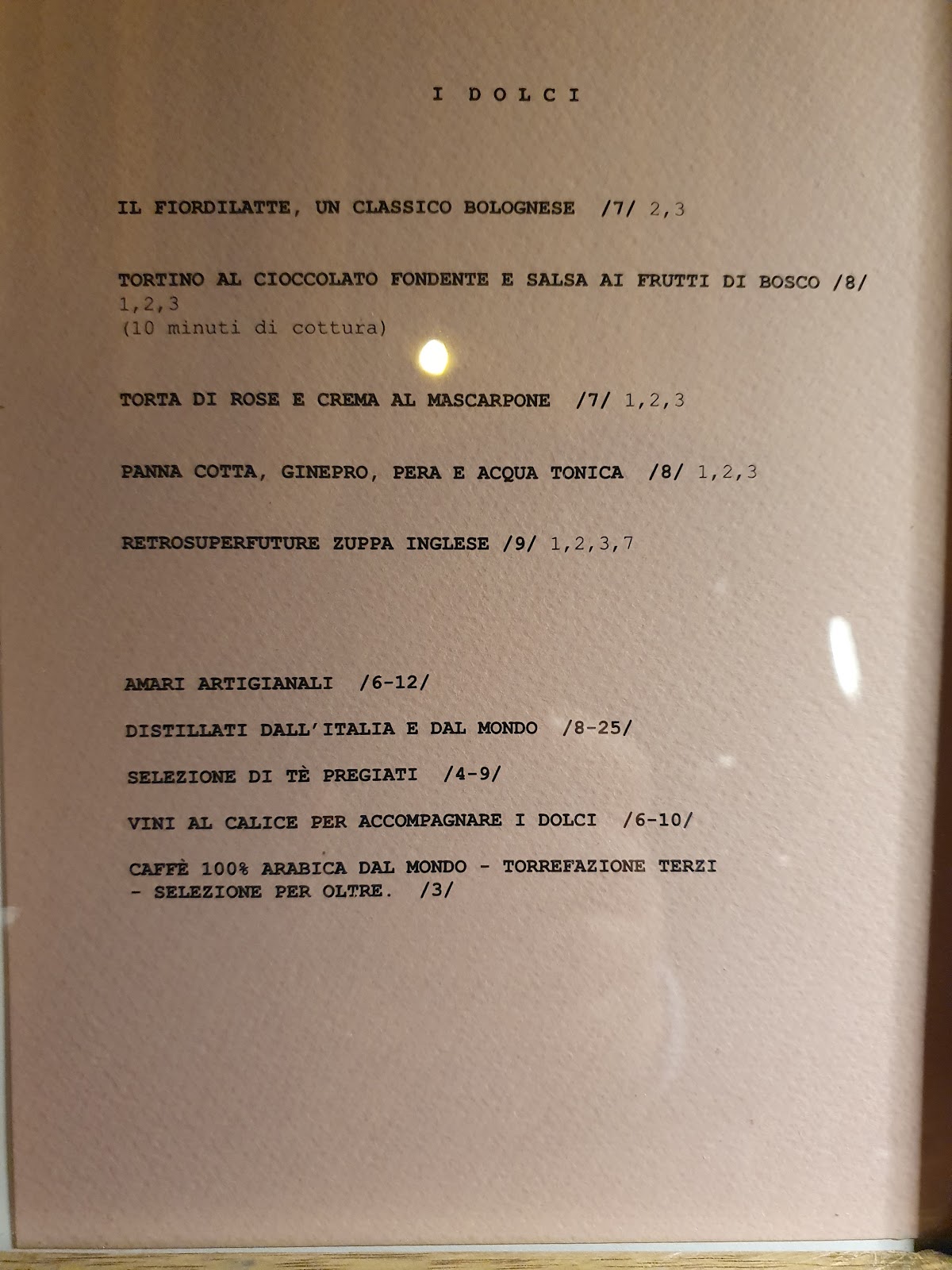 I DOLCI

IL FIORDILATTE, UN CLASSICO BOLOGNESE /7/ 2,3

TORTINO AL CIOCCOLATO FONDENTE E SALSA AI FRUTTI DI BOSCO /8/ 1,2,3
(10 minuti di cottura)

TORTA DI ROSE E CREMA AL MASCARPONE /7/ 1,2,3

PANNA COTTA, GINEPRO, PERA E ACQUA TONICA /8/ 1,2,3

RETROSUPERFUTURE ZUPPA INGLESE /9/ 1,2,3,7

AMARI ARTIGIANALI /6-12/

DISTILLATI DALL'ITALIA E DAL MONDO /8-25/

SELEZIONE DI TÈ PREGIATI /4-9/

VINI AL CALICE PER ACCOMPAGNARE I DOLCI /6-10/

CAFFÈ 100% ARABICA DAL MONDO - TORREFAZIONE TERZI - SELEZIONE PER OLTRE. /3/